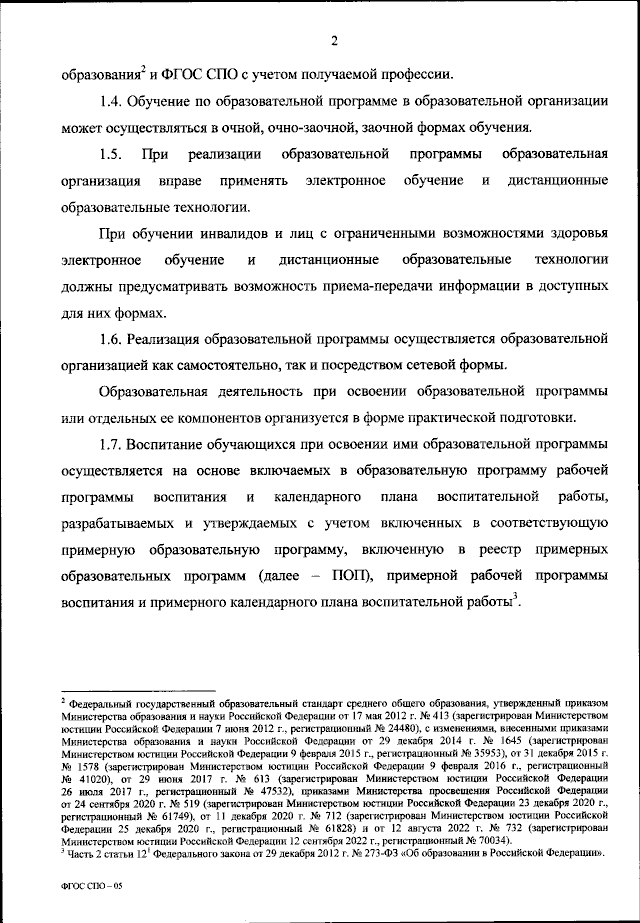 2

образования$^2$ и ФГОС СПО с учетом получаемой профессии.

1.4. Обучение по образовательной программе в образовательной организации может осуществляться в очной, очно-заочной, заочной формах обучения.

1.5. При реализации образовательной программы образовательная организация вправе применять электронное обучение и дистанционные образовательные технологии.

При обучении инвалидов и лиц с ограниченными возможностями здоровья электронное обучение и дистанционные образовательные технологии должны предусматривать возможность приема-передачи информации в доступных для них формах.

1.6. Реализация образовательной программы осуществляется образовательной организацией как самостоятельно, так и посредством сетевой формы.

Образовательная деятельность при освоении образовательной программы или отдельных ее компонентов организуется в форме практической подготовки.

1.7. Воспитание обучающихся при освоении ими образовательной программы осуществляется на основе включаемых в образовательную программу рабочей программы воспитания и календарного плана воспитательной работы, разрабатываемых и утверждаемых с учетом включенных в соответствующую примерную образовательную программу, включенную в реестр примерных образовательных программ (далее – ПОП), примерной рабочей программы воспитания и примерного календарного плана воспитательной работы$^3$.

$^2$ Федеральный государственный образовательный стандарт среднего общего образования, утвержденный приказом Министерства образования и науки Российской Федерации от 17 мая 2012 г. № 413 (зарегистрирован Министерством юстиции Российской Федерации 7 июня 2012 г., регистрационный № 24480), с изменениями, внесенными приказами Министерства образования и науки Российской Федерации от 29 декабря 2014 г. № 1645 (зарегистрирован Министерством юстиции Российской Федерации 9 февраля 2015 г., регистрационный № 35953), от 31 декабря 2015 г. № 1578 (зарегистрирован Министерством юстиции Российской Федерации 9 февраля 2016 г., регистрационный № 41020), от 29 июня 2017 г. № 613 (зарегистрирован Министерством юстиции Российской Федерации 26 июля 2017 г., регистрационный № 47532), приказами Министерства просвещения Российской Федерации от 24 сентября 2020 г. № 519 (зарегистрирован Министерством юстиции Российской Федерации 23 декабря 2020 г., регистрационный № 61749), от 11 декабря 2020 г. № 712 (зарегистрирован Министерством юстиции Российской Федерации 25 декабря 2020 г., регистрационный № 61828) и от 12 августа 2022 г. № 732 (зарегистрирован Министерством юстиции Российской Федерации 12 сентября 2022 г., регистрационный № 70034).
$^3$ Часть 2 статьи 12$^1$ Федерального закона от 29 декабря 2012 г. № 273-ФЗ «Об образовании в Российской Федерации».

ФГОС СПО – 05